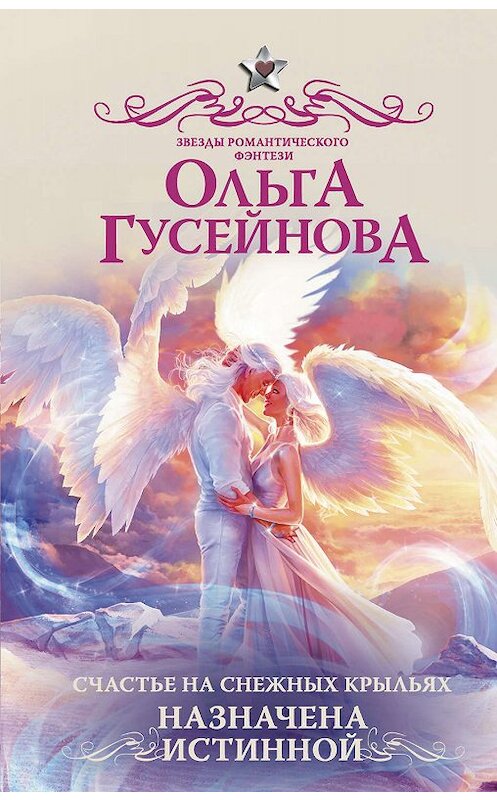 ЗВЕЗДЫ РОМАНТИЧЕСКОГО ФЭНТЕЗИ

ОЛЬГА ГУСЕЙНОВА

СЧАСТЬЕ НА СНЕЖНЫХ КРЫЛЬЯХ

НАЗНАЧЕНА ИСТИННОЙ